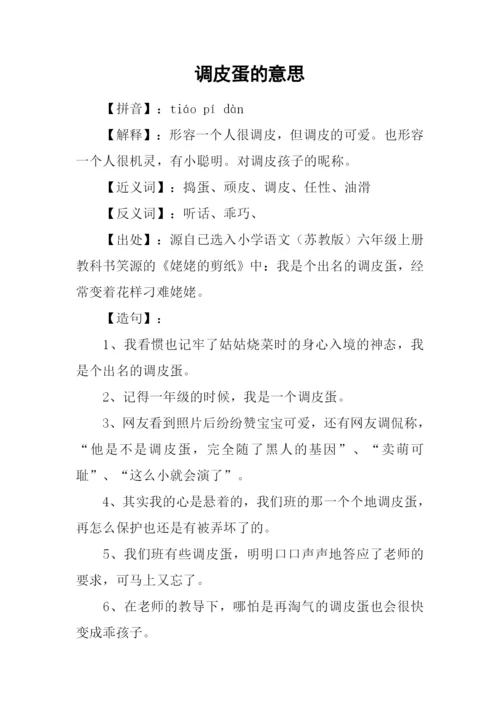 调皮蛋的意思

【拼音】：tiáo pí dàn

【解释】：形容一个人很调皮，但调皮的可爱。也形容一个人很机灵，有小聪明。对调皮孩子的昵称。

【近义词】：捣蛋、顽皮、调皮、任性、油滑

【反义词】：听话、乖巧、

【出处】：源自已选入小学语文（苏教版）六年级上册教科书笑源的《姥姥的剪纸》中：我是个出名的调皮蛋，经常变着花样刁难姥姥。

【造句】：

1、我看惯也记牢了姑姑烧菜时的身心入境的神态，我是个出名的调皮蛋。

2、记得一年级的时候，我是一个调皮蛋。

3、网友看到照片后纷纷赞宝宝可爱，还有网友调侃称，“他是不是调皮蛋，完全随了黑人的基因”、“卖萌可耻”、“这么小就会演了”。

4、其实我的心是悬着的，我们班的那一个个地调皮蛋，再怎么保护也还是有被弄坏了的。

5、我们班有些调皮蛋，明明口口声声地答应了老师的要求，可马上又忘了。

6、在老师的教导下，哪怕是再淘气的调皮蛋也会很快变成乖孩子。